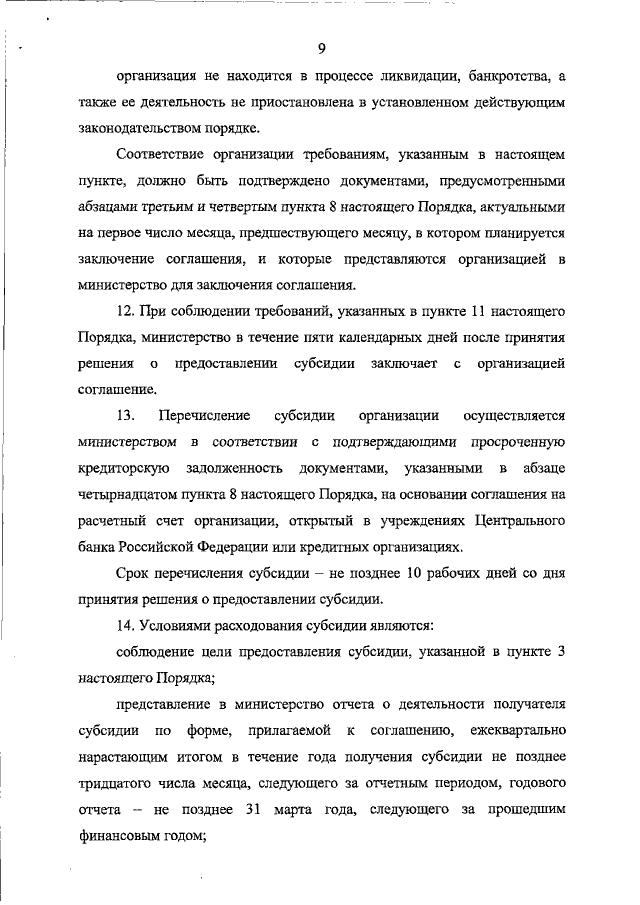 9

организация не находится в процессе ликвидации, банкротства, а также ее деятельность не приостановлена в установленном действующим законодательством порядке.

Соответствие организации требованиям, указанным в настоящем пункте, должно быть подтверждено документами, предусмотренными абзацами третьим и четвертым пункта 8 настоящего Порядка, актуальными на первое число месяца, предшествующего месяцу, в котором планируется заключение соглашения, и которые представляются организацией в министерство для заключения соглашения.

12. При соблюдении требований, указанных в пункте 11 настоящего Порядка, министерство в течение пяти календарных дней после принятия решения о предоставлении субсидии заключает с организацией соглашение.

13. Перечисление субсидии организации осуществляется министерством в соответствии с подтверждающими просроченную кредиторскую задолженность документами, указанными в абзаце четырнадцатом пункта 8 настоящего Порядка, на основании соглашения на расчетный счет организации, открытый в учреждениях Центрального банка Российской Федерации или кредитных организациях.

Срок перечисления субсидии – не позднее 10 рабочих дней со дня принятия решения о предоставлении субсидии.

14. Условиями расходования субсидии являются:

соблюдение цели предоставления субсидии, указанной в пункте 3 настоящего Порядка;

представление в министерство отчета о деятельности получателя субсидии по форме, прилагаемой к соглашению, ежеквартально нарастающим итогом в течение года получения субсидии не позднее тридцатого числа месяца, следующего за отчетным периодом, годового отчета – не позднее 31 марта года, следующего за прошедшим финансовым годом;